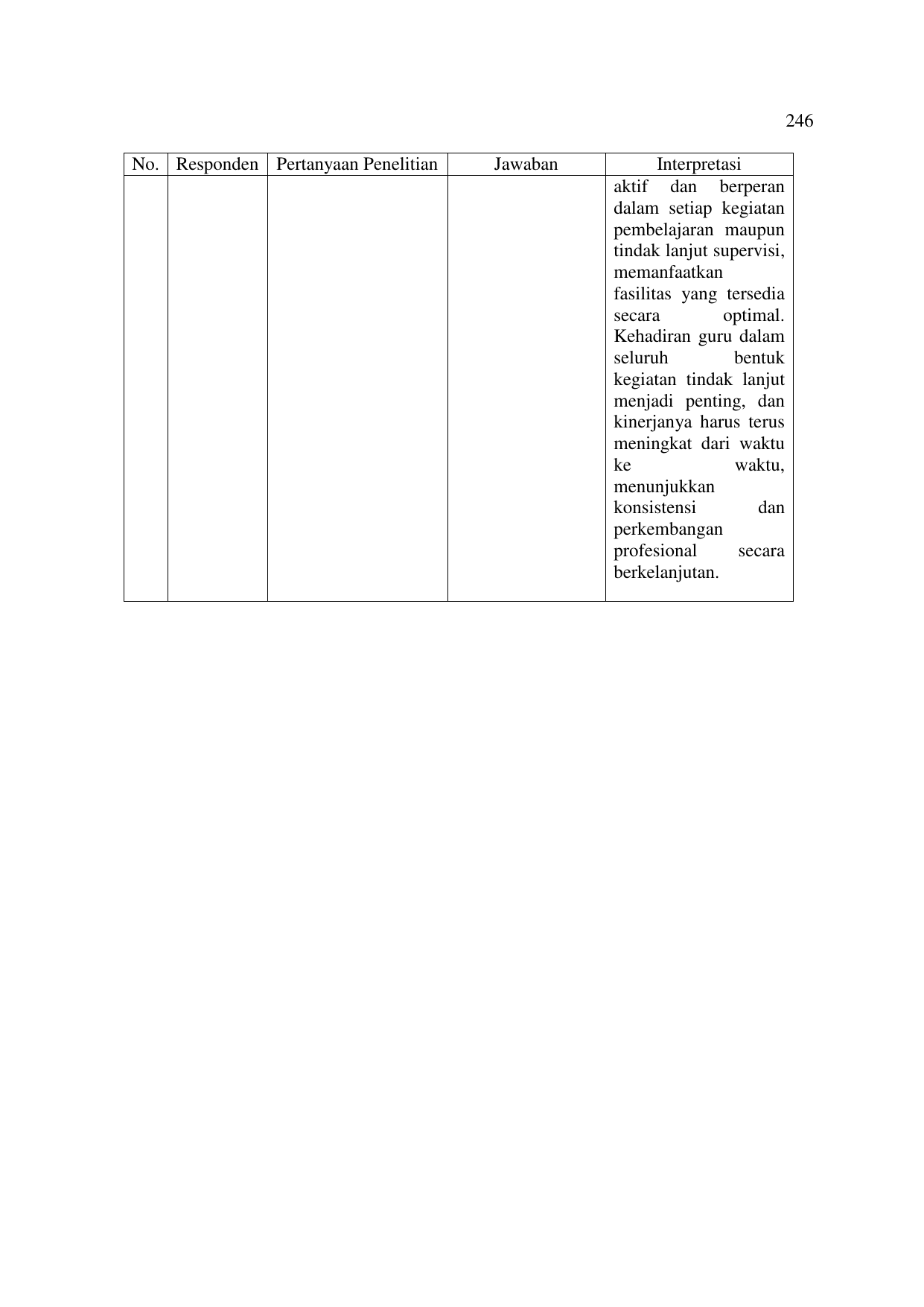 246

| No. | Responden | Pertanyaan Penelitian | Jawaban | Interpretasi |
|---|---|---|---|---|
| | | | | aktif dan berperan dalam setiap kegiatan pembelajaran maupun tindak lanjut supervisi, memanfaatkan fasilitas yang tersedia secara optimal. Kehadiran guru dalam seluruh bentuk kegiatan tindak lanjut menjadi penting, dan kinerjanya harus terus meningkat dari waktu ke waktu, menunjukkan konsistensi dan perkembangan profesional secara berkelanjutan. |